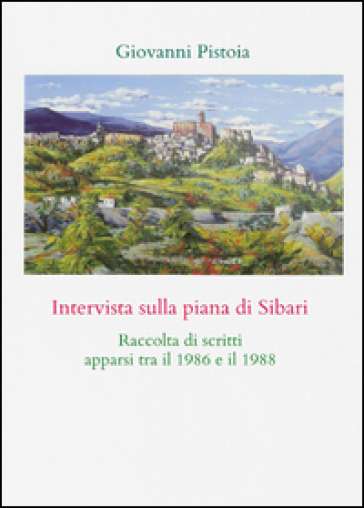 Giovanni Pistoia

Intervista sulla piana di Sibari

Raccolta di scritti
apparsi tra il 1986 e il 1988